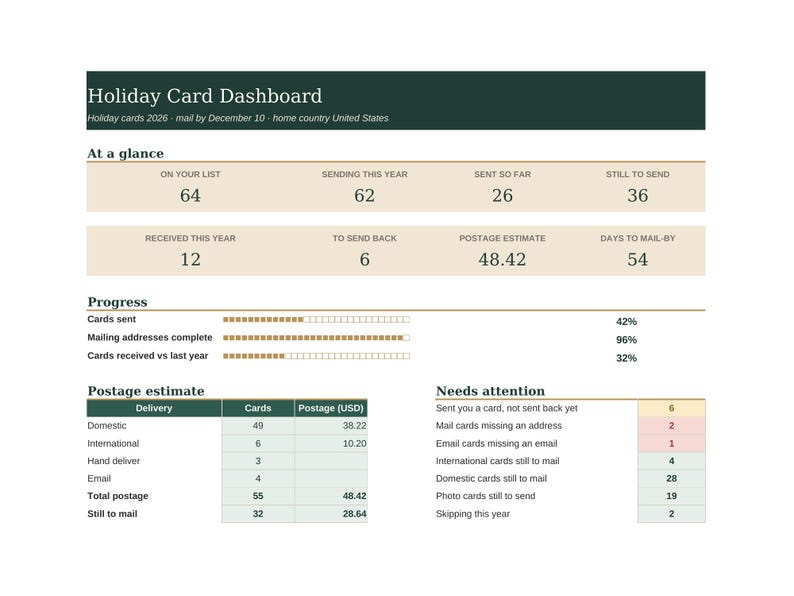 Holiday Card Dashboard

Holiday cards 2026 · mail by December 10 · home country United States

At a glance

ON YOUR LIST
64

SENDING THIS YEAR
62

SENT SO FAR
26

STILL TO SEND
36

RECEIVED THIS YEAR
12

TO SEND BACK
6

POSTAGE ESTIMATE
48.42

DAYS TO MAIL-BY
54

Progress

Cards sent 42%

Mailing addresses complete 96%

Cards received vs last year 32%

Postage estimate

| Delivery | Cards | Postage (USD) |
|---|---|---|
| Domestic | 49 | 38.22 |
| International | 6 | 10.20 |
| Hand deliver | 3 | |
| Email | 4 | |
| Total postage | 55 | 48.42 |
| Still to mail | 32 | 28.64 |

Needs attention

Sent you a card, not sent back yet 6
Mail cards missing an address 2
Email cards missing an email 1
International cards still to mail 4
Domestic cards still to mail 28
Photo cards still to send 19
Skipping this year 2